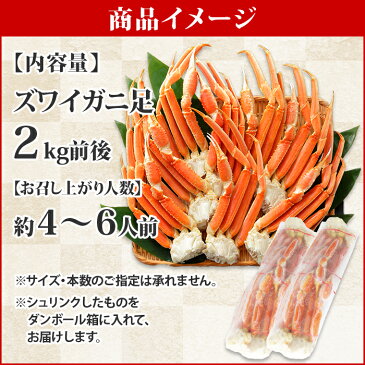 商品イメージ

【内容量】

ズワイガニ足

2kg前後

【お召し上がり人数】

約4～6人前

※サイズ・本数のご指定は承れません。

※シュリンクしたものをダンボール箱に入れて、お届けします。